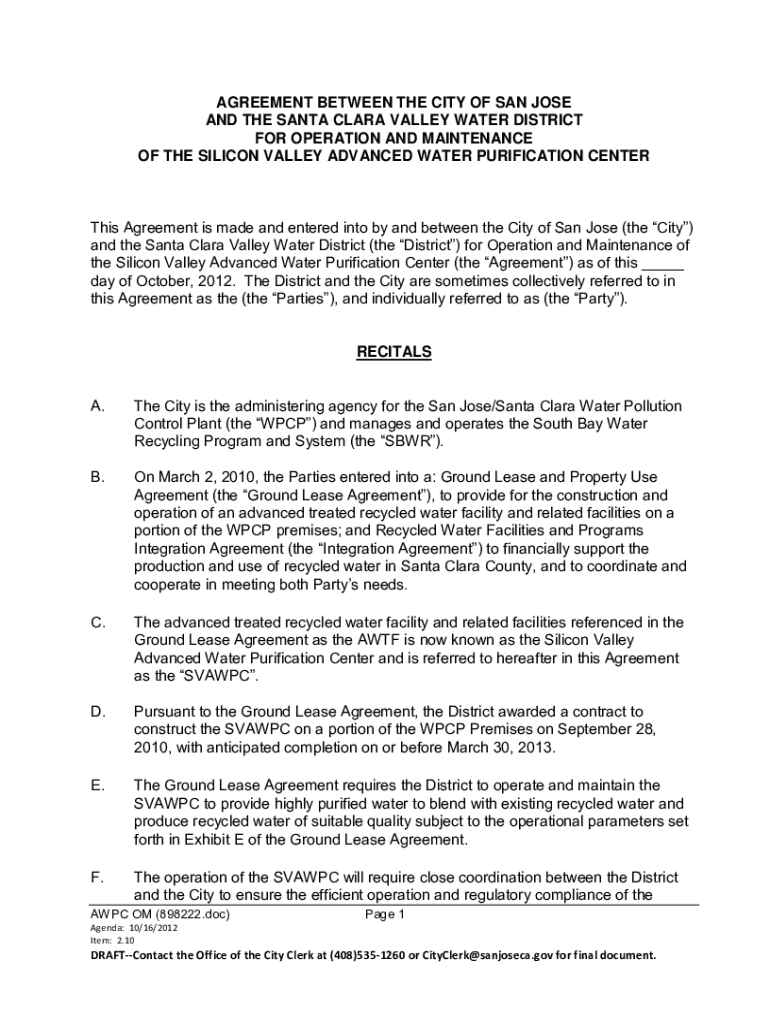 AGREEMENT BETWEEN THE CITY OF SAN JOSE
AND THE SANTA CLARA VALLEY WATER DISTRICT
FOR OPERATION AND MAINTENANCE
OF THE SILICON VALLEY ADVANCED WATER PURIFICATION CENTER

This Agreement is made and entered into by and between the City of San Jose (the “City”) and the Santa Clara Valley Water District (the “District”) for Operation and Maintenance of the Silicon Valley Advanced Water Purification Center (the “Agreement”) as of this _____ day of October, 2012. The District and the City are sometimes collectively referred to in this Agreement as the (the “Parties”), and individually referred to as (the “Party”).

RECITALS

A. The City is the administering agency for the San Jose/Santa Clara Water Pollution Control Plant (the “WPCP”) and manages and operates the South Bay Water Recycling Program and System (the “SBWR”).

B. On March 2, 2010, the Parties entered into a: Ground Lease and Property Use Agreement (the “Ground Lease Agreement”), to provide for the construction and operation of an advanced treated recycled water facility and related facilities on a portion of the WPCP premises; and Recycled Water Facilities and Programs Integration Agreement (the “Integration Agreement”) to financially support the production and use of recycled water in Santa Clara County, and to coordinate and cooperate in meeting both Party’s needs.

C. The advanced treated recycled water facility and related facilities referenced in the Ground Lease Agreement as the AWTF is now known as the Silicon Valley Advanced Water Purification Center and is referred to hereafter in this Agreement as the “SVAWPC”.

D. Pursuant to the Ground Lease Agreement, the District awarded a contract to construct the SVAWPC on a portion of the WPCP Premises on September 28, 2010, with anticipated completion on or before March 30, 2013.

E. The Ground Lease Agreement requires the District to operate and maintain the SVAWPC to provide highly purified water to blend with existing recycled water and produce recycled water of suitable quality subject to the operational parameters set forth in Exhibit E of the Ground Lease Agreement.

F. The operation of the SVAWPC will require close coordination between the District and the City to ensure the efficient operation and regulatory compliance of the

AWPC OM (898222.doc) Page 1
Agenda: 10/16/2012
Item: 2.10
DRAFT--Contact the Office of the City Clerk at (408)535-1260 or CityClerk@sanjoseca.gov for final document.